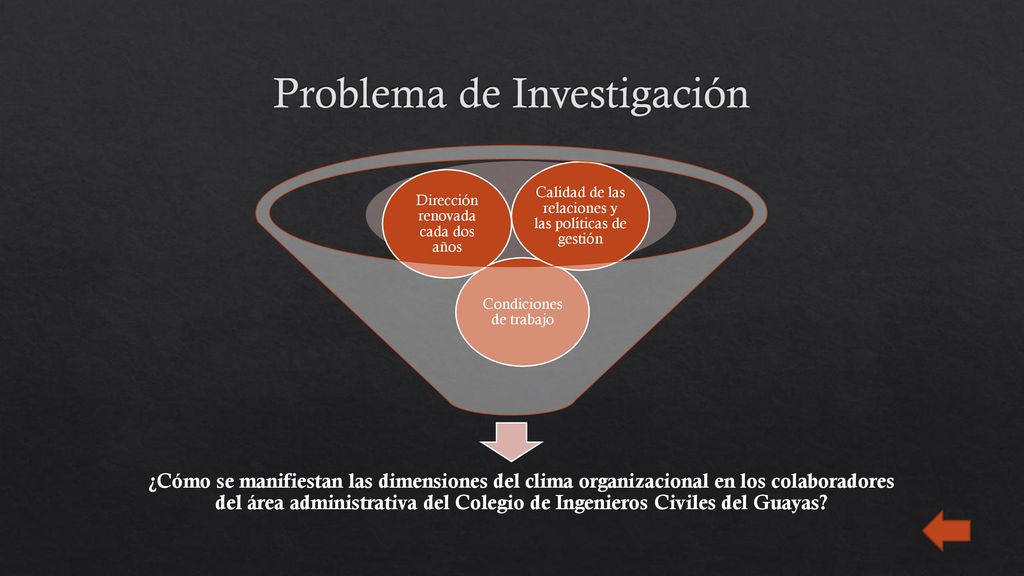 Problema de Investigación

Dirección renovada cada dos años

Calidad de las relaciones y las políticas de gestión

Condiciones de trabajo

¿Cómo se manifiestan las dimensiones del clima organizacional en los colaboradores del área administrativa del Colegio de Ingenieros Civiles del Guayas?